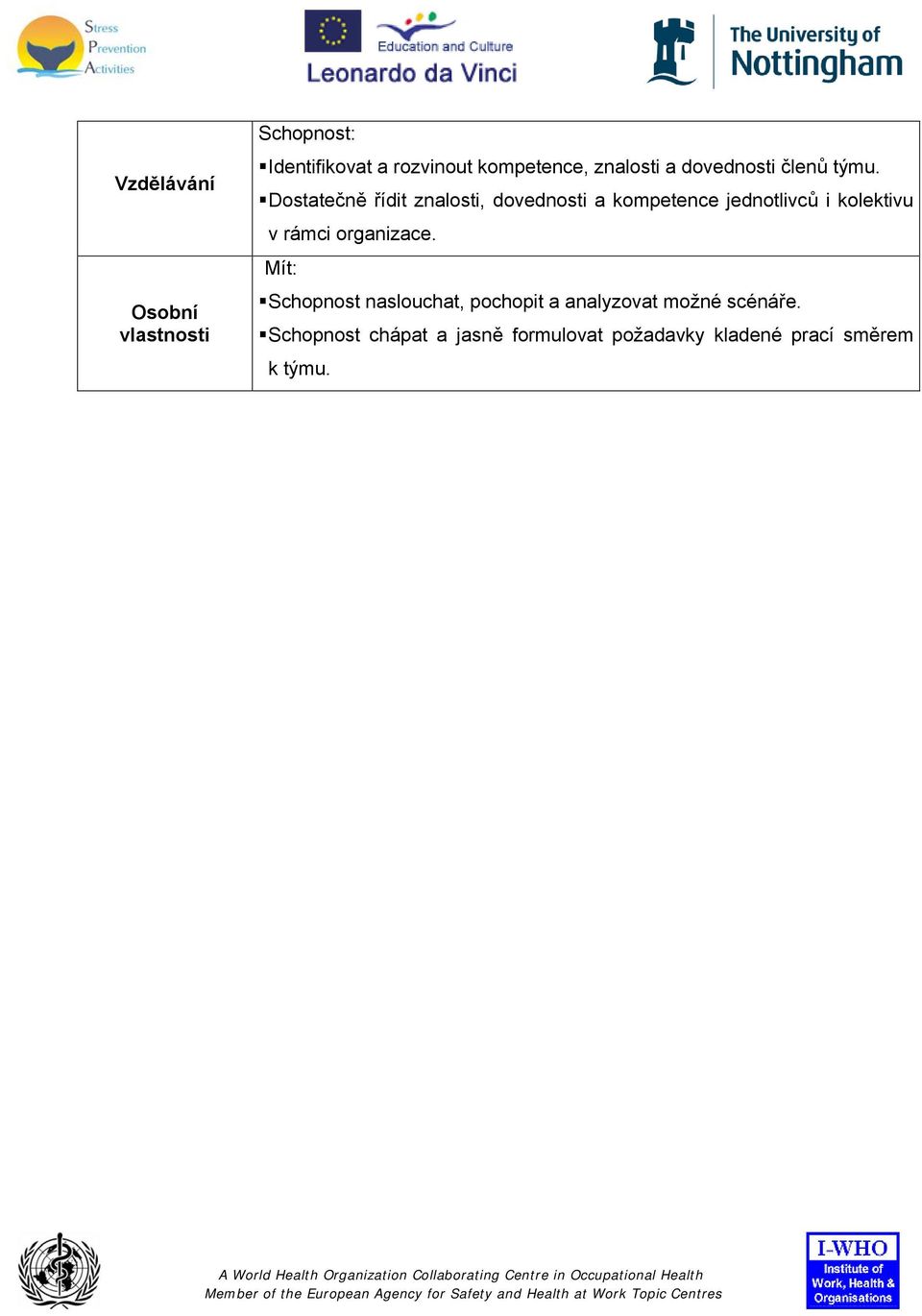 Stress
Prevention
Activities

Education and Culture
Leonardo da Vinci

The University of
Nottingham

| Vzdělávání | Schopnost: ▪Identifikovat a rozvinout kompetence, znalosti a dovednosti členů týmu. ▪Dostatečně řídit znalosti, dovednosti a kompetence jednotlivců i kolektivu v rámci organizace. |
|---|---|
| Osobní vlastnosti | Mít: ▪Schopnost naslouchat, pochopit a analyzovat možné scénáře. ▪Schopnost chápat a jasně formulovat požadavky kladené prací směrem k týmu. |

A World Health Organization Collaborating Centre in Occupational Health
Member of the European Agency for Safety and Health at Work Topic Centres

I-WHO
Institute of
Work, Health &
Organisations